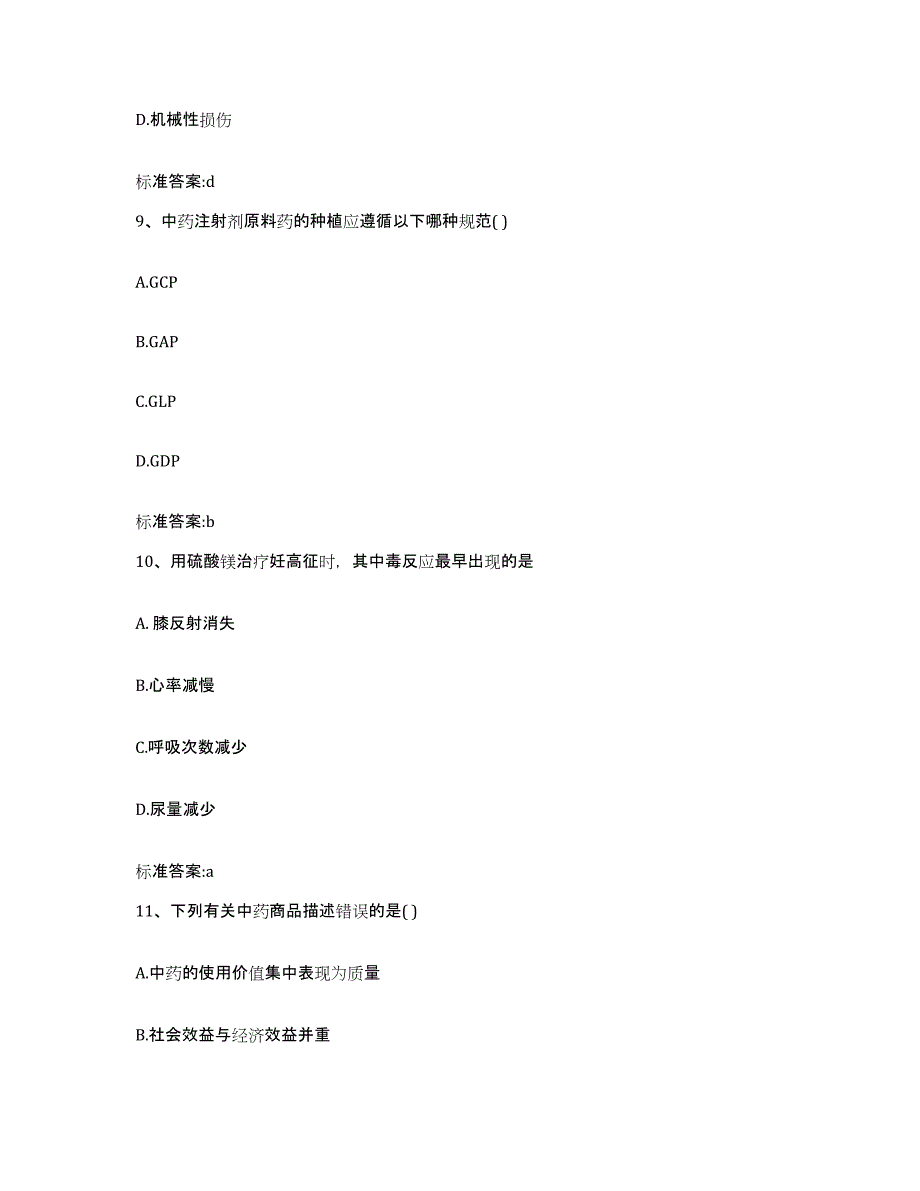 D.机械性损伤

标准答案:d

9、中药注射剂原料药的种植应遵循以下哪种规范( )

A.GCP

B.GAP

C.GLP

D.GDP

标准答案:b

10、用硫酸镁治疗妊高征时，其中毒反应最早出现的是

A. 膝反射消失

B.心率减慢

C.呼吸次数减少

D.尿量减少

标准答案:a

11、下列有关中药商品描述错误的是( )

A.中药的使用价值集中表现为质量

B.社会效益与经济效益并重